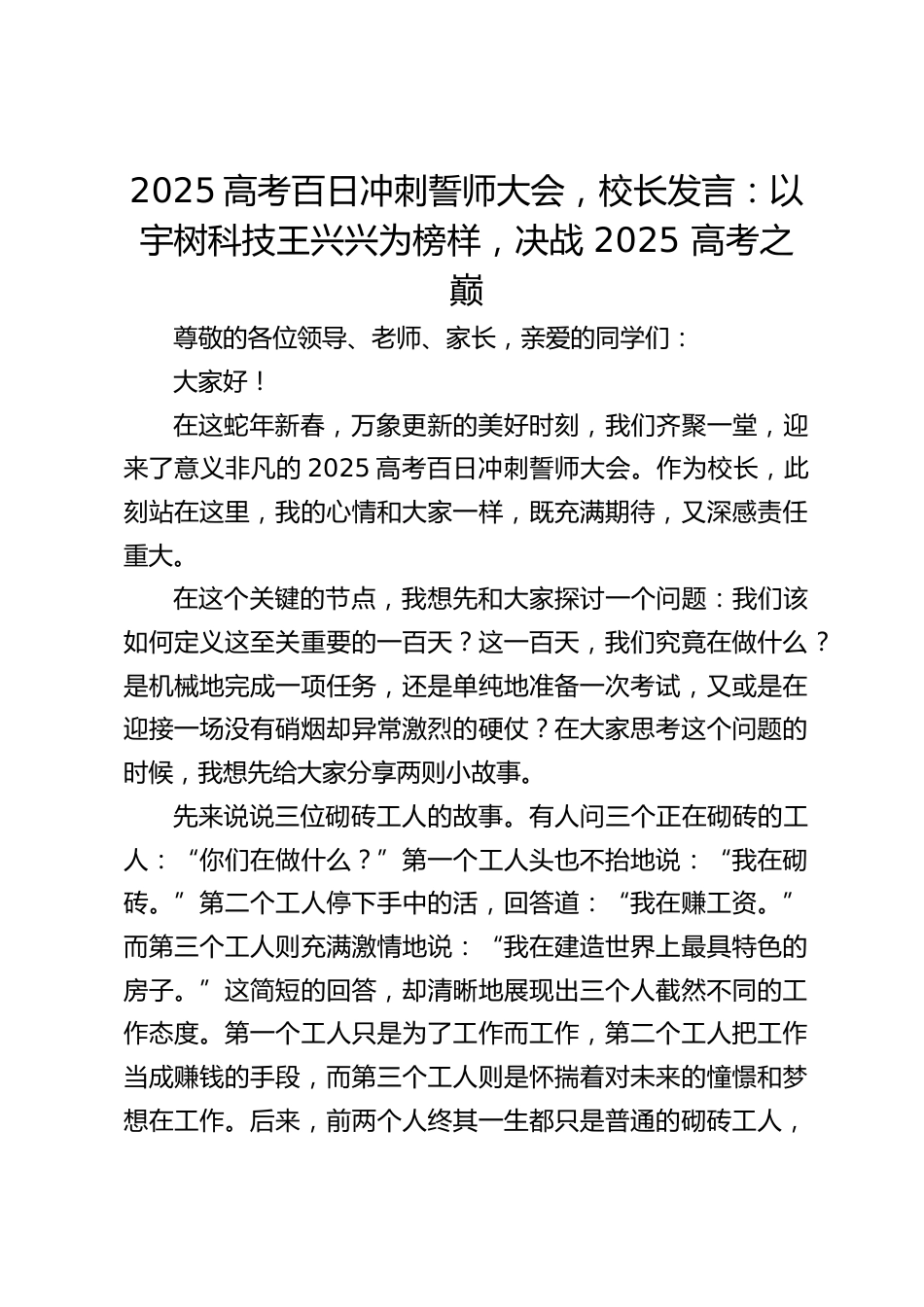 2025 高考百日冲刺誓师大会，校长发言：以宇树科技王兴兴为榜样，决战 2025 高考之巅

尊敬的各位领导、老师、家长，亲爱的同学们：

大家好！

在这蛇年新春，万象更新的美好时刻，我们齐聚一堂，迎来了意义非凡的 2025 高考百日冲刺誓师大会。作为校长，此刻站在这里，我的心情和大家一样，既充满期待，又深感责任重大。

在这个关键的节点，我想先和大家探讨一个问题：我们该如何定义这至关重要的一百天？这一百天，我们究竟在做什么？是机械地完成一项任务，还是单纯地准备一次考试，又或是在迎接一场没有硝烟却异常激烈的硬仗？在大家思考这个问题的时候，我想先给大家分享两则小故事。

先来说说三位砌砖工人的故事。有人问三个正在砌砖的工人：“你们在做什么？”第一个工人头也不抬地说：“我在砌砖。”第二个工人停下手中的活，回答道：“我在赚工资。”而第三个工人则充满激情地说：“我在建造世界上最具特色的房子。”这简短的回答，却清晰地展现出三个人截然不同的工作态度。第一个工人只是为了工作而工作，第二个工人把工作当成赚钱的手段，而第三个工人则是怀揣着对未来的憧憬和梦想在工作。后来，前两个人终其一生都只是普通的砌砖工人，